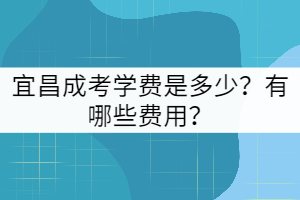 宜昌成考学费是多少？有哪些费用？